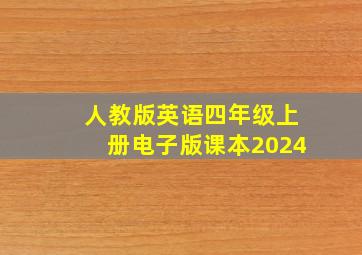 人教版英语四年级上册电子版课本2024